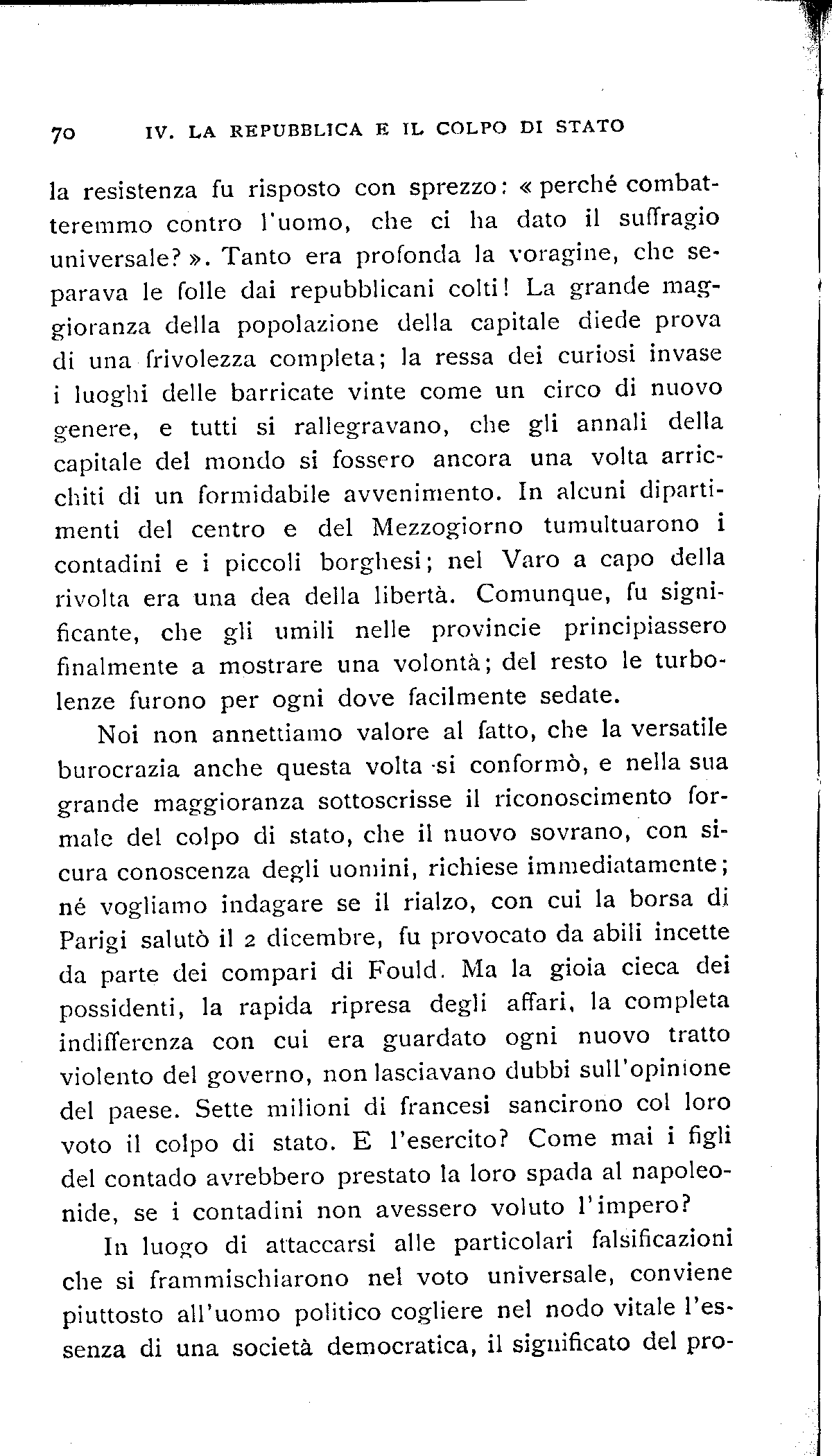 70 IV. LA REPUBBLICA E IL COLPO DI STATO

la resistenza fu risposto con sprezzo: « perché combatteremmo contro l'uomo, che ci ha dato il suffragio universale? ». Tanto era profonda la voragine, che separava le folle dai repubblicani colti! La grande maggioranza della popolazione della capitale diede prova di una frivolezza completa; la ressa dei curiosi invase i luoghi delle barricate vinte come un circo di nuovo genere, e tutti si rallegravano, che gli annali della capitale del mondo si fossero ancora una volta arricchiti di un formidabile avvenimento. In alcuni dipartimenti del centro e del Mezzogiorno tumultuarono i contadini e i piccoli borghesi; nel Varo a capo della rivolta era una dea della libertà. Comunque, fu significante, che gli umili nelle provincie principiassero finalmente a mostrare una volontà; del resto le turbolenze furono per ogni dove facilmente sedate.

Noi non annettiamo valore al fatto, che la versatile burocrazia anche questa volta si conformò, e nella sua grande maggioranza sottoscrisse il riconoscimento formale del colpo di stato, che il nuovo sovrano, con sicura conoscenza degli uomini, richiese immediatamente; né vogliamo indagare se il rialzo, con cui la borsa di Parigi salutò il 2 dicembre, fu provocato da abili incette da parte dei compari di Fould. Ma la gioia cieca dei possidenti, la rapida ripresa degli affari, la completa indifferenza con cui era guardato ogni nuovo tratto violento del governo, non lasciavano dubbi sull'opinione del paese. Sette milioni di francesi sancirono col loro voto il colpo di stato. E l'esercito? Come mai i figli del contado avrebbero prestato la loro spada al napoleonide, se i contadini non avessero voluto l'impero?

In luogo di attaccarsi alle particolari falsificazioni che si frammischiarono nel voto universale, conviene piuttosto all'uomo politico cogliere nel nodo vitale l'essenza di una società democratica, il significato del pro-